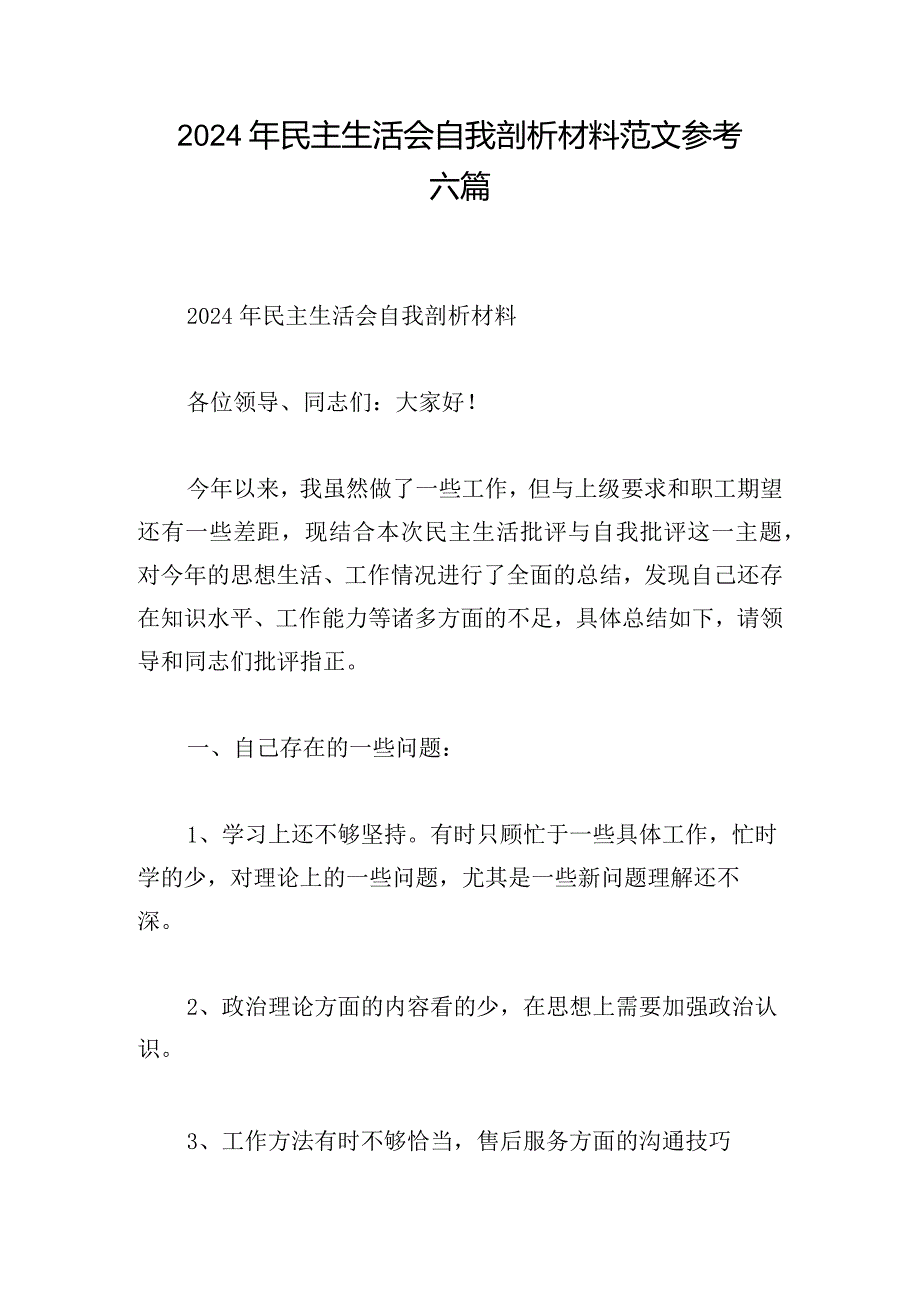 2024年民主生活会自我剖析材料范文参考六篇

2024年民主生活会自我剖析材料

各位领导、同志们：大家好！

今年以来，我虽然做了一些工作，但与上级要求和职工期望还有一些差距，现结合本次民主生活批评与自我批评这一主题，对今年的思想生活、工作情况进行了全面的总结，发现自己还存在知识水平、工作能力等诸多方面的不足，具体总结如下，请领导和同志们批评指正。

一、自己存在的一些问题：

1、学习上还不够坚持。有时只顾忙于一些具体工作，忙时学的少，对理论上的一些问题，尤其是一些新问题理解还不深。

2、政治理论方面的内容看的少，在思想上需要加强政治认识。

3、工作方法有时不够恰当，售后服务方面的沟通技巧